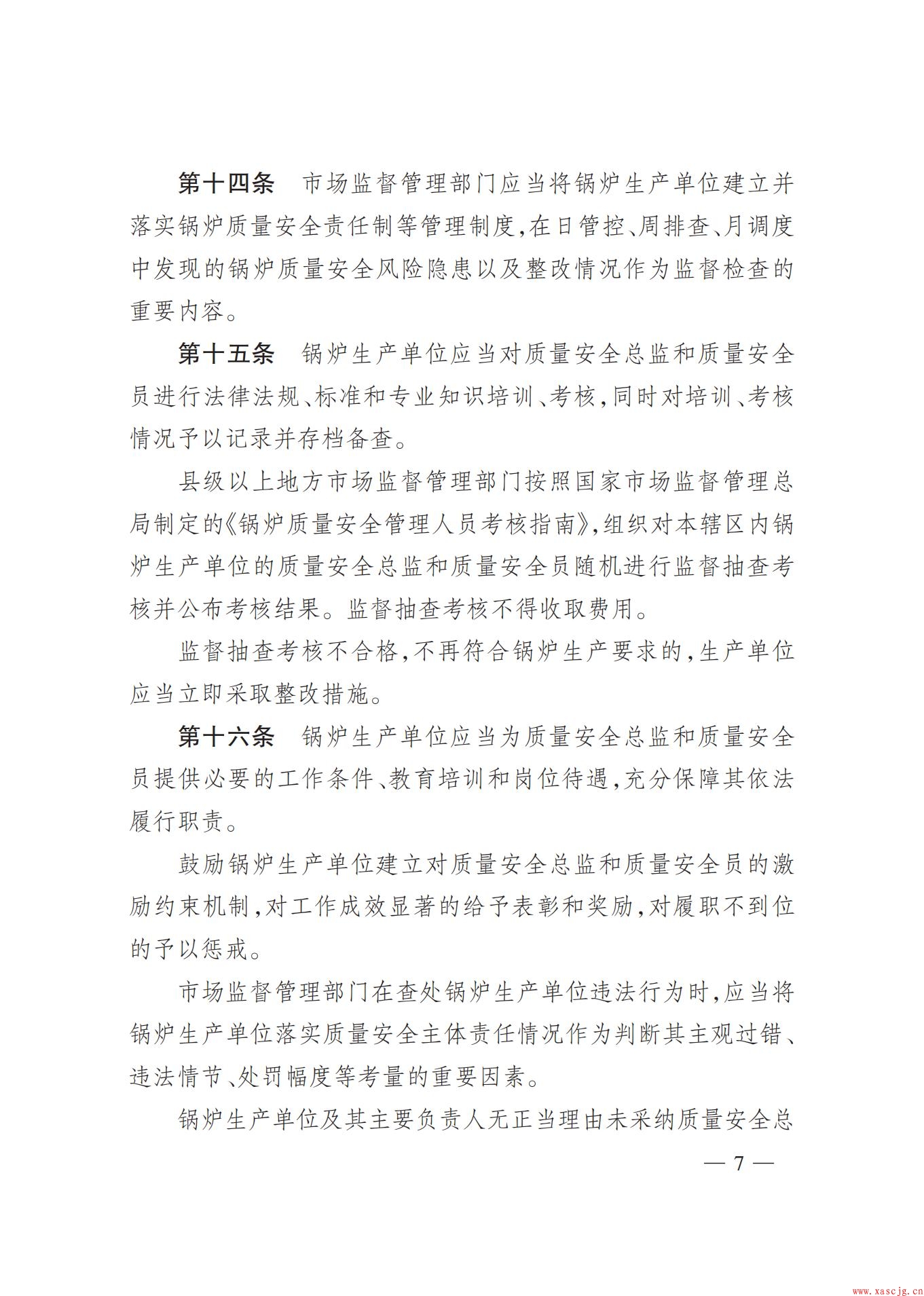 第十四条　市场监督管理部门应当将锅炉生产单位建立并落实锅炉质量安全责任制等管理制度，在日管控、周排查、月调度中发现的锅炉质量安全风险隐患以及整改情况作为监督检查的重要内容。

第十五条　锅炉生产单位应当对质量安全总监和质量安全员进行法律法规、标准和专业知识培训、考核，同时对培训、考核情况予以记录并存档备查。

县级以上地方市场监督管理部门按照国家市场监督管理总局制定的《锅炉质量安全管理人员考核指南》，组织对本辖区内锅炉生产单位的质量安全总监和质量安全员随机进行监督抽查考核并公布考核结果。监督抽查考核不得收取费用。

监督抽查考核不合格，不再符合锅炉生产要求的，生产单位应当立即采取整改措施。

第十六条　锅炉生产单位应当为质量安全总监和质量安全员提供必要的工作条件、教育培训和岗位待遇，充分保障其依法履行职责。

鼓励锅炉生产单位建立对质量安全总监和质量安全员的激励约束机制，对工作成效显著的给予表彰和奖励，对履职不到位的予以惩戒。

市场监督管理部门在查处锅炉生产单位违法行为时，应当将锅炉生产单位落实质量安全主体责任情况作为判断其主观过错、违法情节、处罚幅度等考量的重要因素。

锅炉生产单位及其主要负责人无正当理由未采纳质量安全总

— 7 —

www.xascjg.cn